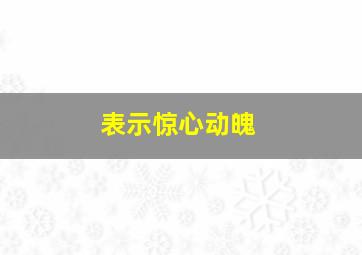 表示惊心动魄